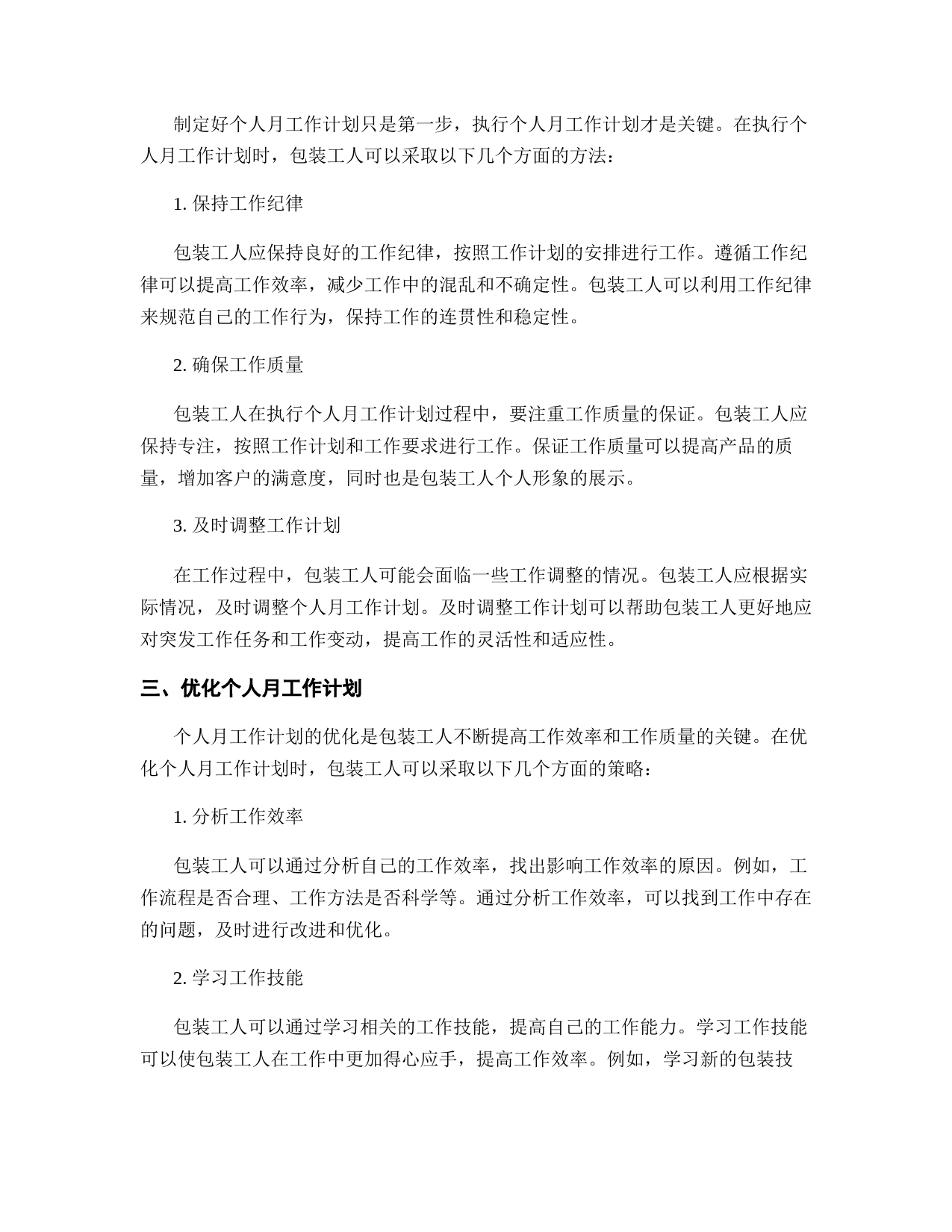 制定好个人月工作计划只是第一步，执行个人月工作计划才是关键。在执行个人月工作计划时，包装工人可以采取以下几个方面的方法：

1. 保持工作纪律

包装工人应保持良好的工作纪律，按照工作计划的安排进行工作。遵循工作纪律可以提高工作效率，减少工作中的混乱和不确定性。包装工人可以利用工作纪律来规范自己的工作行为，保持工作的连贯性和稳定性。

2. 确保工作质量

包装工人在执行个人月工作计划过程中，要注重工作质量的保证。包装工人应保持专注，按照工作计划和工作要求进行工作。保证工作质量可以提高产品的质量，增加客户的满意度，同时也是包装工人个人形象的展示。

3. 及时调整工作计划

在工作过程中，包装工人可能会面临一些工作调整的情况。包装工人应根据实际情况，及时调整个人月工作计划。及时调整工作计划可以帮助包装工人更好地应对突发工作任务和工作变动，提高工作的灵活性和适应性。

三、优化个人月工作计划

个人月工作计划的优化是包装工人不断提高工作效率和工作质量的关键。在优化个人月工作计划时，包装工人可以采取以下几个方面的策略：

1. 分析工作效率

包装工人可以通过分析自己的工作效率，找出影响工作效率的原因。例如，工作流程是否合理、工作方法是否科学等。通过分析工作效率，可以找到工作中存在的问题，及时进行改进和优化。

2. 学习工作技能

包装工人可以通过学习相关的工作技能，提高自己的工作能力。学习工作技能可以使包装工人在工作中更加得心应手，提高工作效率。例如，学习新的包装技